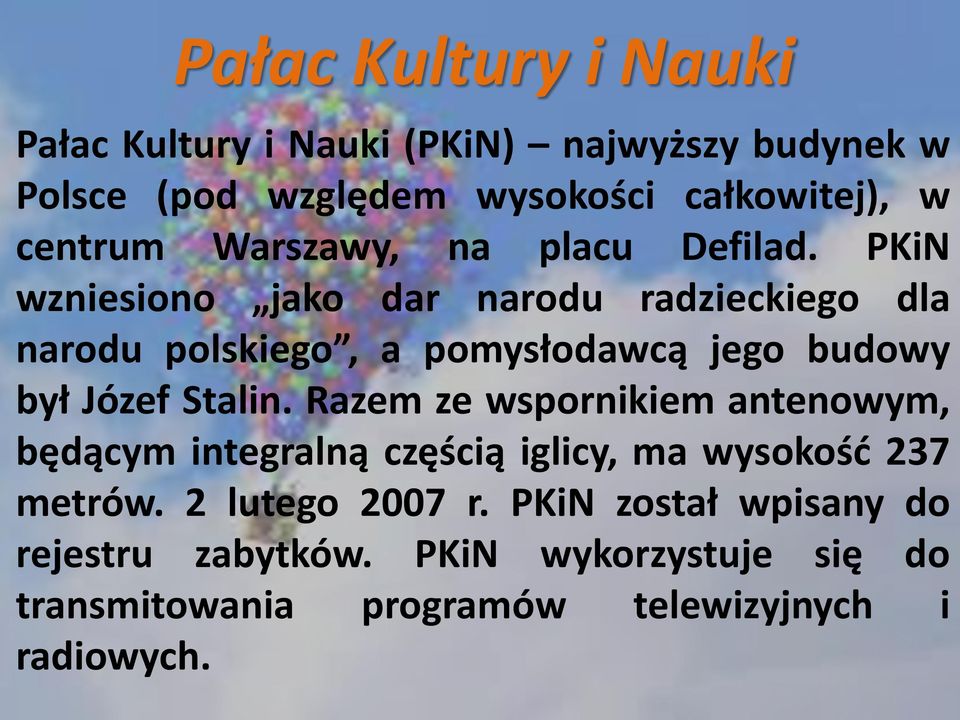 Pałac Kultury i Nauki

Pałac Kultury i Nauki (PKiN) – najwyższy budynek w Polsce (pod względem wysokości całkowitej), w centrum Warszawy, na placu Defilad. PKiN wzniesiono „jako dar narodu radzieckiego dla narodu polskiego”, a pomysłodawcą jego budowy był Józef Stalin. Razem ze wspornikiem antenowym, będącym integralną częścią iglicy, ma wysokość 237 metrów. 2 lutego 2007 r. PKiN został wpisany do rejestru zabytków. PKiN wykorzystuje się do transmitowania programów telewizyjnych i radiowych.